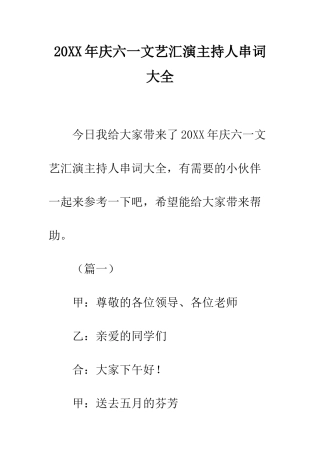 20XX 年庆六一文艺汇演主持人串词大全

今日我给大家带来了 20XX 年庆六一文艺汇演主持人串词大全，有需要的小伙伴一起来参考一下吧，希望能给大家带来帮助。

（篇一）

甲：尊敬的各位领导、各位老师

乙：亲爱的同学们

合：大家下午好！

甲：送去五月的芬芳